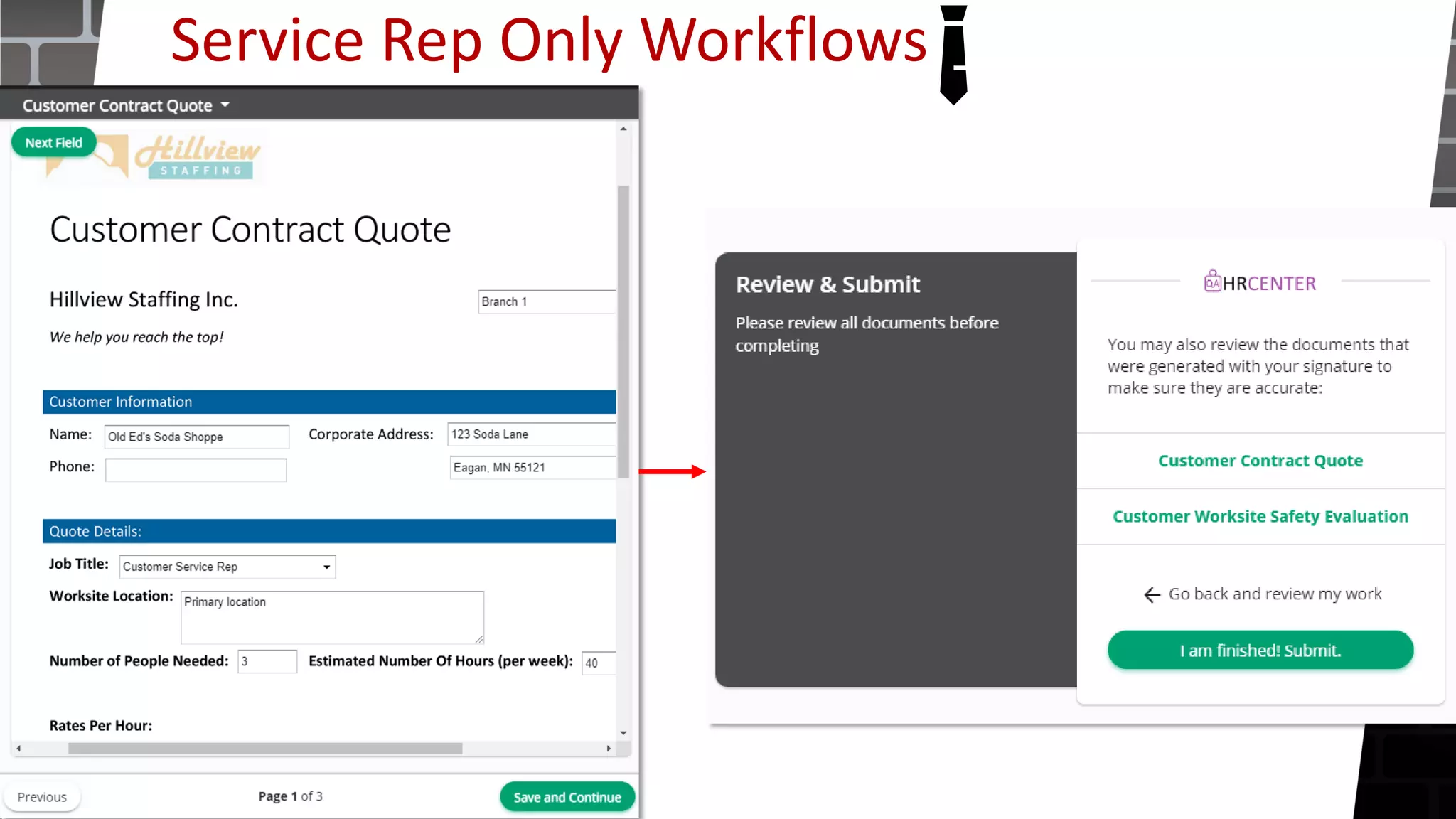 Service Rep Only Workflows

Customer Contract Quote

Next Field

Hillview STAFFING

Customer Contract Quote

Hillview Staffing Inc.

Branch 1

We help you reach the top!

Customer Information

Name: Old Ed's Soda Shoppe

Corporate Address: 123 Soda Lane

Phone:

Eagan, MN 55121

Quote Details:

Job Title: Customer Service Rep

Worksite Location: Primary location

Number of People Needed: 3

Estimated Number Of Hours (per week): 40

Rates Per Hour:

Previous

Page 1 of 3

Save and Continue

Review & Submit

Please review all documents before completing

HRCENTER

You may also review the documents that were generated with your signature to make sure they are accurate:

Customer Contract Quote

Customer Worksite Safety Evaluation

Go back and review my work

I am finished! Submit.